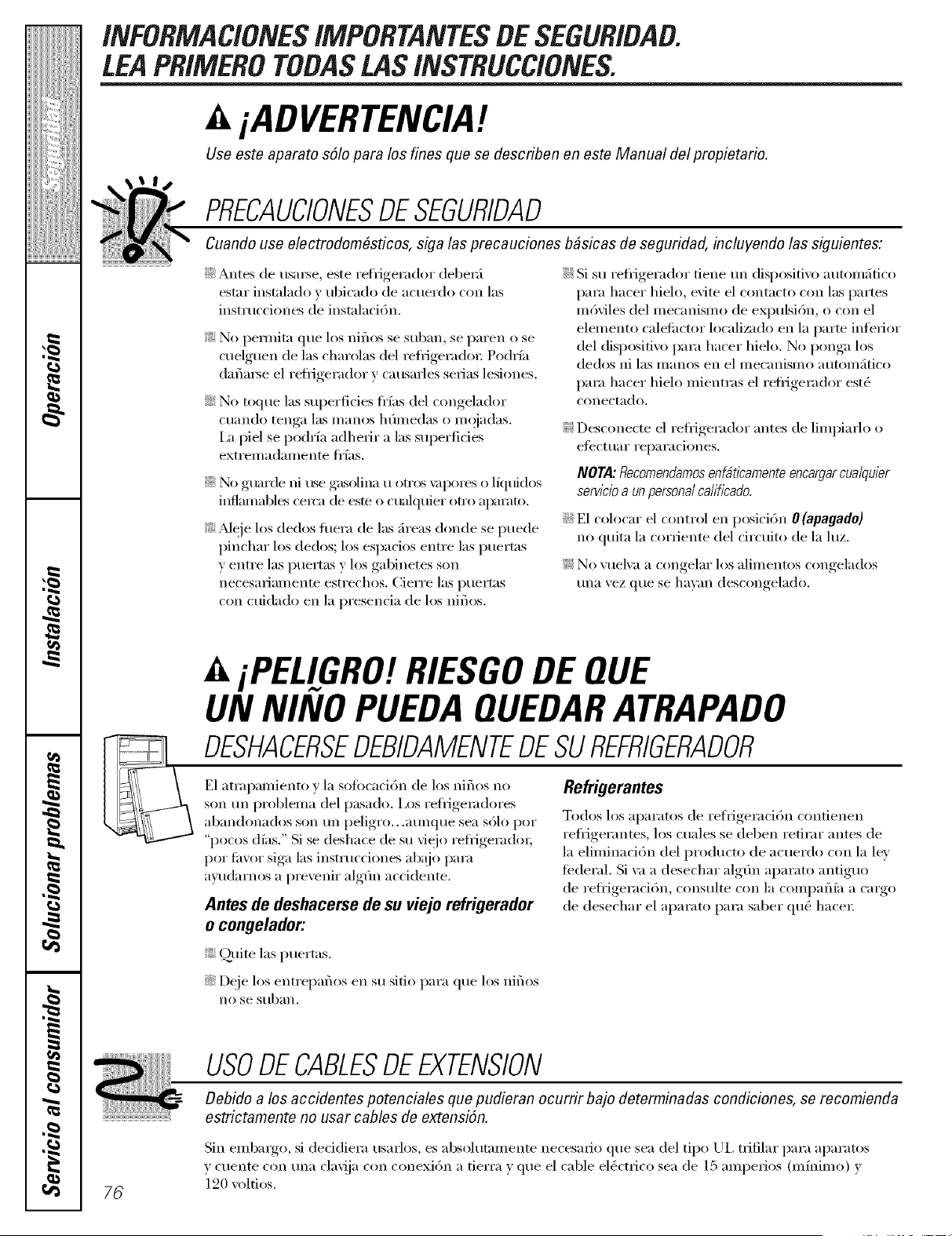 Seguridad

Operación

Instalación

Solucionar problemas

Servicio al consumidor

INFORMACIONES IMPORTANTES DE SEGURIDAD.
LEA PRIMERO TODAS LAS INSTRUCCIONES.

¡ADVERTENCIA!

Use este aparato sólo para los fines que se describen en este Manual del propietario.

PRECAUCIONES DE SEGURIDAD

Cuando use electrodomésticos, siga las precauciones básicas de seguridad, incluyendo las siguientes:

Antes de usarse, este refrigerador deberá estar instalado y ubicado de acuerdo con las instrucciones de instalación.

No permita que los niños se suban, se paren o se cuelguen de las charolas del refrigerador. Podría dañarse el refrigerador y causarles serias lesiones.

No toque las superficies frías del congelador cuando tenga las manos húmedas o mojadas. La piel se podría adherir a las superficies extremadamente frías.

No guarde ni use gasolina u otros vapores o líquidos inflamables cerca de este o cualquier otro aparato.

Aleje los dedos fuera de las áreas donde se puede pinchar los dedos; los espacios entre las puertas y entre las puertas y los gabinetes son necesariamente estrechos. Cierre las puertas con cuidado en la presencia de los niños.

Si su refrigerador tiene un dispositivo automático para hacer hielo, evite el contacto con las partes móviles del mecanismo de expulsión, o con el elemento calefactor localizado en la parte inferior del dispositivo para hacer hielo. No ponga los dedos ni las manos en el mecanismo automático para hacer hielo mientras el refrigerador esté conectado.

Desconecte el refrigerador antes de limpiarlo o efectuar reparaciones.

NOTA: Recomendamos enfáticamente encargar cualquier servicio a un personal calificado.

El colocar el control en posición 0 (apagado) no quita la corriente del circuito de la luz.

No vuelva a congelar los alimentos congelados una vez que se hayan descongelado.

¡PELIGRO! RIESGO DE QUE UN NIÑO PUEDA QUEDAR ATRAPADO

DESHACERSE DEBIDAMENTE DE SU REFRIGERADOR

El atrapamiento y la sofocación de los niños no son un problema del pasado. Los refrigeradores abandonados son un peligro...aunque sea sólo por "pocos días." Si se deshace de su viejo refrigerador, por favor siga las instrucciones abajo para ayudarnos a prevenir algún accidente.

Antes de deshacerse de su viejo refrigerador o congelador:

Quite las puertas.

Deje los entrepaños en su sitio para que los niños no se suban.

Refrigerantes

Todos los aparatos de refrigeración contienen refrigerantes, los cuales se deben retirar antes de la eliminación del producto de acuerdo con la ley federal. Si va a desechar algún aparato antiguo de refrigeración, consulte con la compañía a cargo de desechar el aparato para saber qué hacer.

USO DE CABLES DE EXTENSION

Debido a los accidentes potenciales que pudieran ocurrir bajo determinadas condiciones, se recomienda estrictamente no usar cables de extensión.

Sin embargo, si decidiera usarlos, es absolutamente necesario que sea del tipo UL trifilar para aparatos y cuente con una clavija con conexión a tierra y que el cable eléctrico sea de 15 amperios (mínimo) y 120 voltios.

76